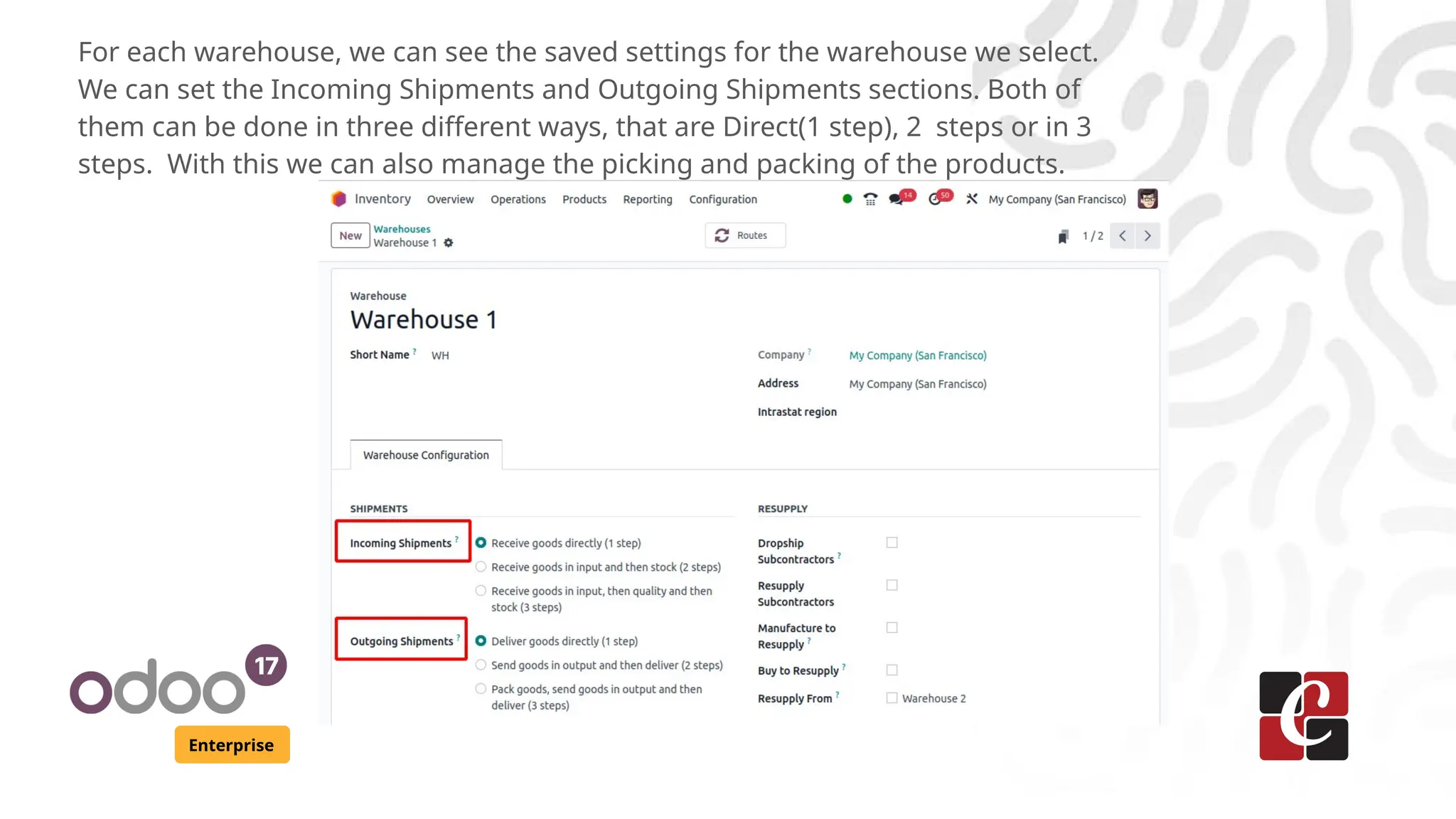 For each warehouse, we can see the saved settings for the warehouse we select. We can set the Incoming Shipments and Outgoing Shipments sections. Both of them can be done in three different ways, that are Direct(1 step), 2 steps or in 3 steps. With this we can also manage the picking and packing of the products.

Inventory Overview Operations Products Reporting Configuration 14 50 My Company (San Francisco)

New Warehouses Warehouse 1 Routes 1 / 2

Warehouse
Warehouse 1

Short Name ? WH

Company ? My Company (San Francisco)
Address My Company (San Francisco)
Intrastat region

Warehouse Configuration

SHIPMENTS

Incoming Shipments ?
Receive goods directly (1 step)
Receive goods in input and then stock (2 steps)
Receive goods in input, then quality and then stock (3 steps)

Outgoing Shipments ?
Deliver goods directly (1 step)
Send goods in output and then deliver (2 steps)
Pack goods, send goods in output and then deliver (3 steps)

RESUPPLY

Dropship Subcontractors ?
Resupply Subcontractors
Manufacture to Resupply ?
Buy to Resupply ?
Resupply From ? Warehouse 2

odoo 17
Enterprise